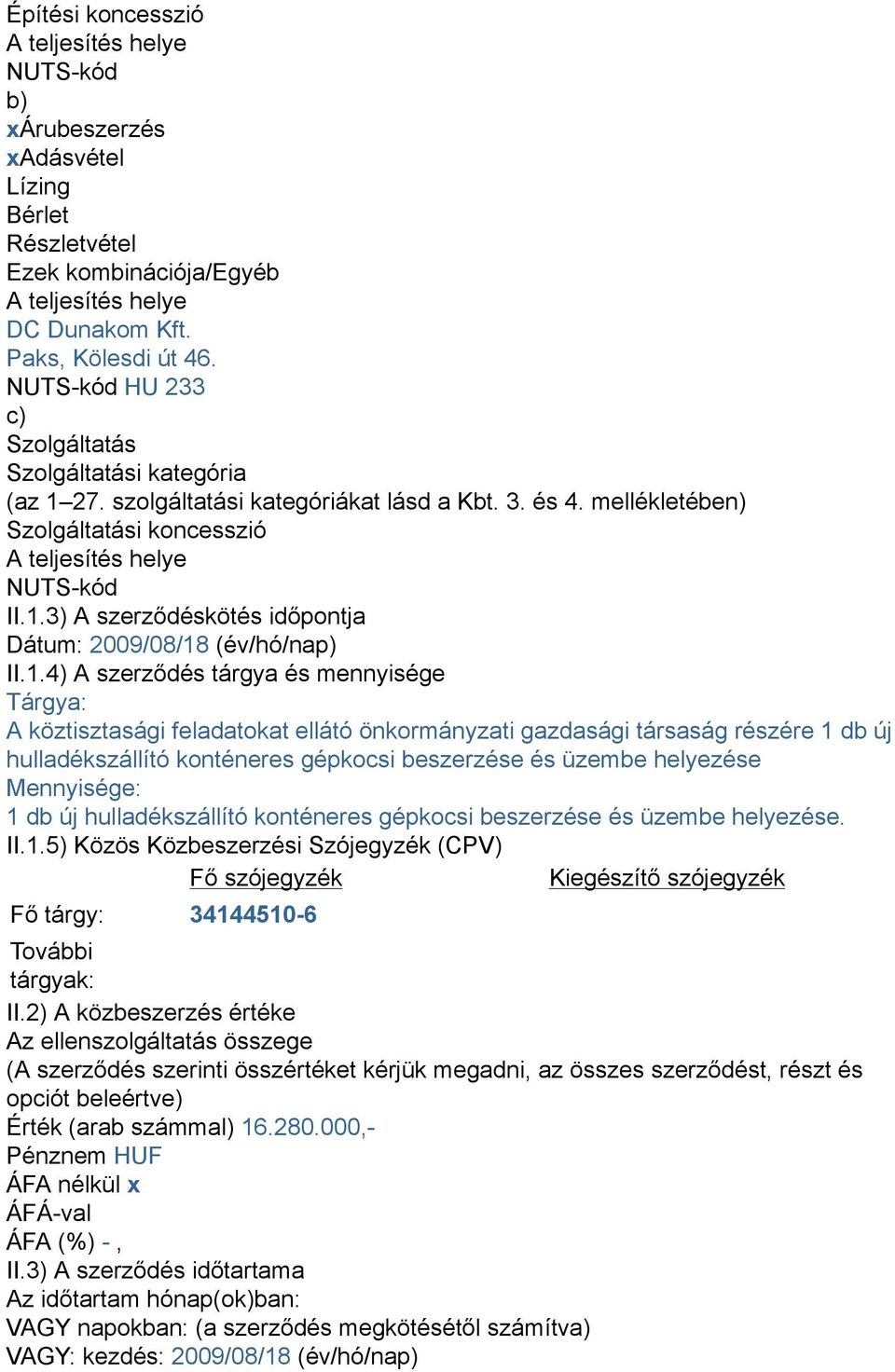 Építési koncesszió
A teljesítés helye
NUTS-kód
b)
xÁrubeszerzés
xAdásvétel
Lízing
Bérlet
Részletvétel
Ezek kombinációja/Egyéb
A teljesítés helye
DC Dunakom Kft.
Paks, Kölesdi út 46.
NUTS-kód HU 233
c)
Szolgáltatás
Szolgáltatási kategória
(az 1–27. szolgáltatási kategóriákat lásd a Kbt. 3. és 4. mellékletében)
Szolgáltatási koncesszió
A teljesítés helye
NUTS-kód
II.1.3) A szerződéskötés időpontja
Dátum: 2009/08/18 (év/hó/nap)
II.1.4) A szerződés tárgya és mennyisége
Tárgya:
A köztisztasági feladatokat ellátó önkormányzati gazdasági társaság részére 1 db új hulladékszállító konténeres gépkocsi beszerzése és üzembe helyezése
Mennyisége:
1 db új hulladékszállító konténeres gépkocsi beszerzése és üzembe helyezése.
II.1.5) Közös Közbeszerzési Szójegyzék (CPV)

| | Fő szójegyzék | Kiegészítő szójegyzék |
|---|---|---|
| Fő tárgy: | 34144510-6 | |
| További tárgyak: | | |

II.2) A közbeszerzés értéke
Az ellenszolgáltatás összege
(A szerződés szerinti összértéket kérjük megadni, az összes szerződést, részt és opciót beleértve)
Érték (arab számmal) 16.280.000,-
Pénznem HUF
ÁFA nélkül x
ÁFÁ-val
ÁFA (%) - ,
II.3) A szerződés időtartama
Az időtartam hónap(ok)ban:
VAGY napokban: (a szerződés megkötésétől számítva)
VAGY: kezdés: 2009/08/18 (év/hó/nap)